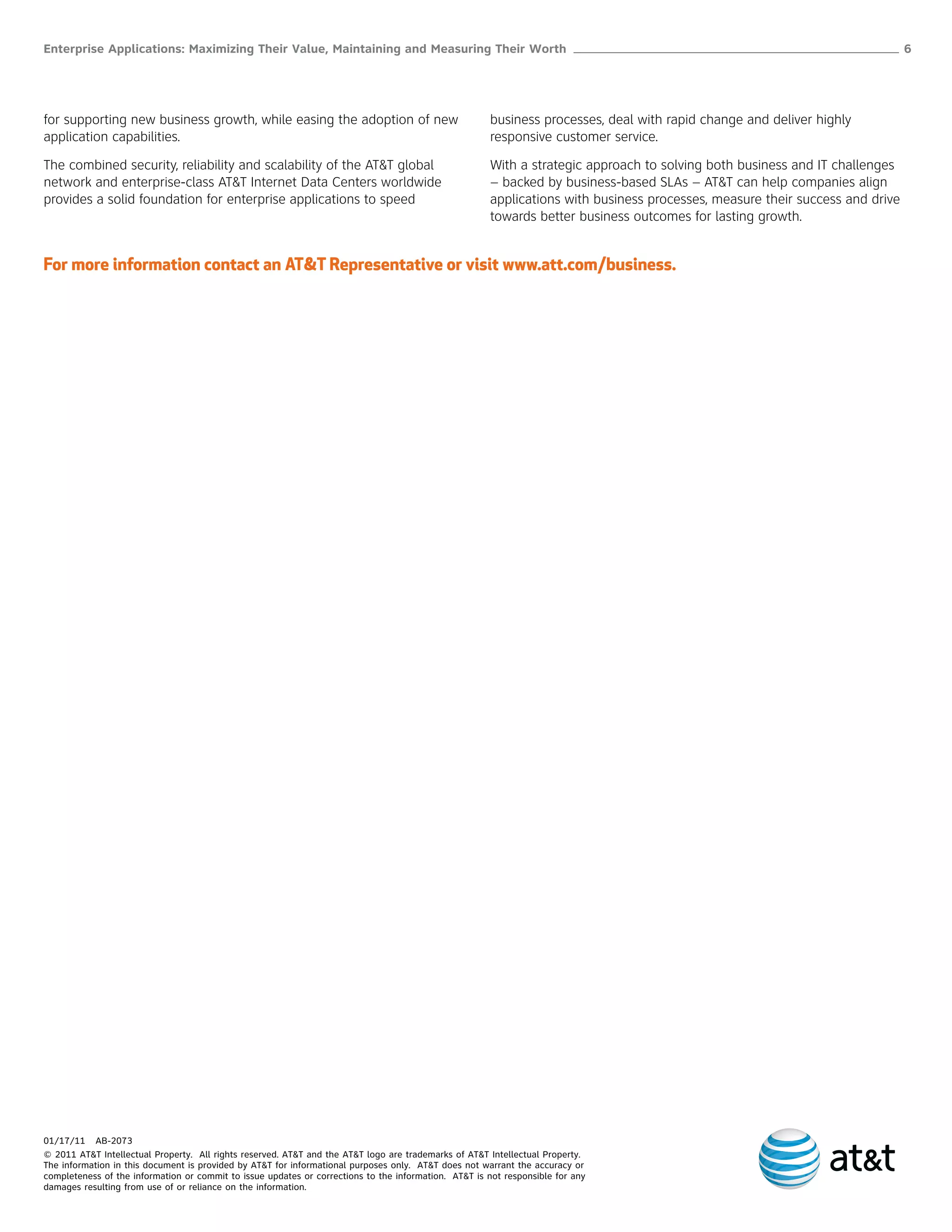 Enterprise Applications: Maximizing Their Value, Maintaining and Measuring Their Worth 6

for supporting new business growth, while easing the adoption of new application capabilities.

The combined security, reliability and scalability of the AT&T global network and enterprise-class AT&T Internet Data Centers worldwide provides a solid foundation for enterprise applications to speed business processes, deal with rapid change and deliver highly responsive customer service.

With a strategic approach to solving both business and IT challenges – backed by business-based SLAs – AT&T can help companies align applications with business processes, measure their success and drive towards better business outcomes for lasting growth.

For more information contact an AT&T Representative or visit www.att.com/business.

01/17/11 AB-2073
© 2011 AT&T Intellectual Property. All rights reserved. AT&T and the AT&T logo are trademarks of AT&T Intellectual Property. The information in this document is provided by AT&T for informational purposes only. AT&T does not warrant the accuracy or completeness of the information or commit to issue updates or corrections to the information. AT&T is not responsible for any damages resulting from use of or reliance on the information.

at&t